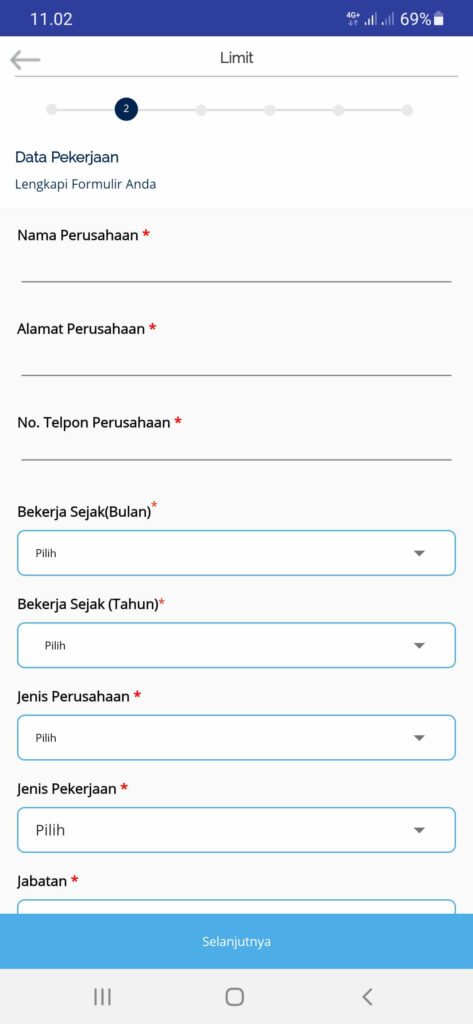 11.02 4G+ 69%

Limit

2

Data Pekerjaan

Lengkapi Formulir Anda

Nama Perusahaan *

Alamat Perusahaan *

No. Telpon Perusahaan *

Bekerja Sejak(Bulan)*

Pilih

Bekerja Sejak (Tahun)*

Pilih

Jenis Perusahaan *

Pilih

Jenis Pekerjaan *

Pilih

Jabatan *

Selanjutnya